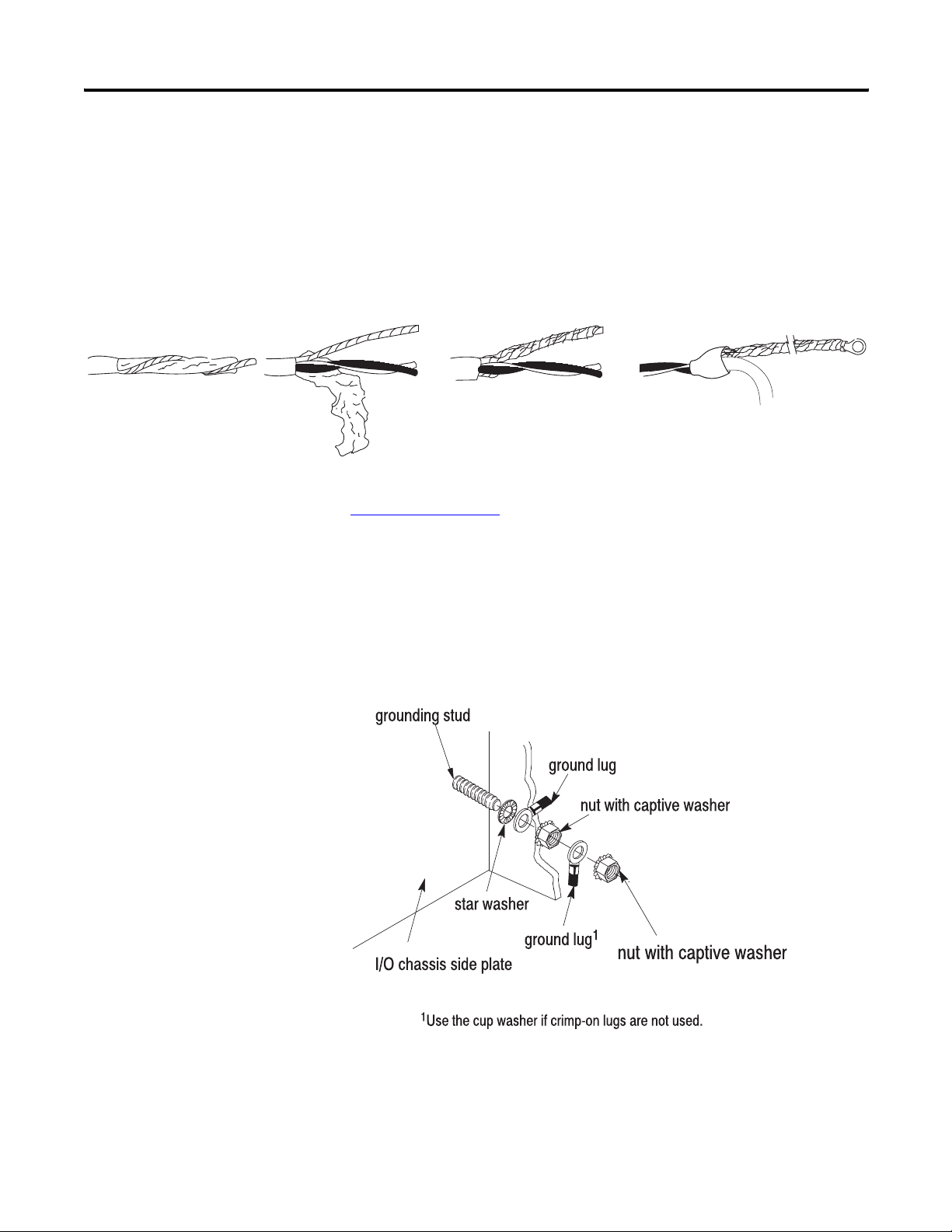 grounding stud

ground lug

nut with captive washer

star washer

ground lug$^1$

nut with captive washer

I/O chassis side plate

$^1$Use the cup washer if crimp-on lugs are not used.